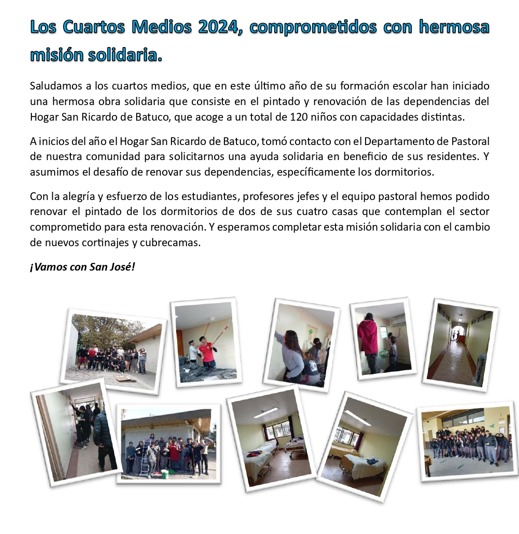 Los Cuartos Medios 2024, comprometidos con hermosa misión solidaria.

Saludamos a los cuartos medios, que en este último año de su formación escolar han iniciado una hermosa obra solidaria que consiste en el pintado y renovación de las dependencias del Hogar San Ricardo de Batuco, que acoge a un total de 120 niños con capacidades distintas.

A inicios del año el Hogar San Ricardo de Batuco, tomó contacto con el Departamento de Pastoral de nuestra comunidad para solicitarnos una ayuda solidaria en beneficio de sus residentes. Y asumimos el desafío de renovar sus dependencias, específicamente los dormitorios.

Con la alegría y esfuerzo de los estudiantes, profesores jefes y el equipo pastoral hemos podido renovar el pintado de los dormitorios de dos de sus cuatro casas que contemplan el sector comprometido para esta renovación. Y esperamos completar esta misión solidaria con el cambio de nuevos cortinajes y cubrecamas.

¡Vamos con San José!